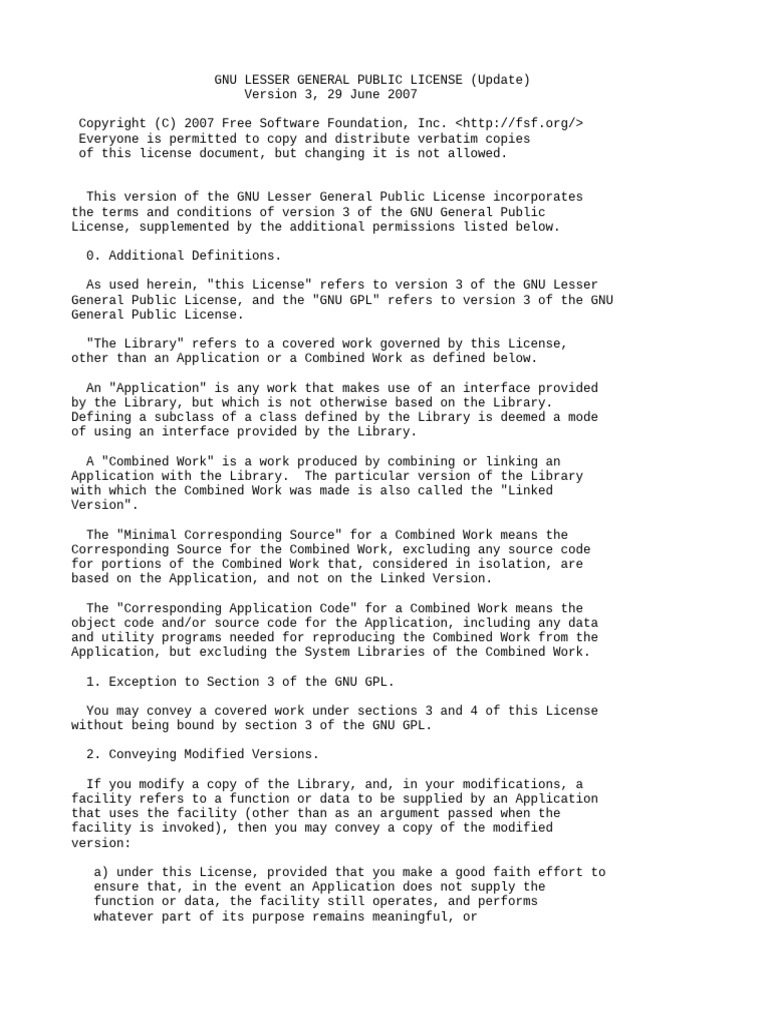 GNU LESSER GENERAL PUBLIC LICENSE (Update)
Version 3, 29 June 2007

Copyright (C) 2007 Free Software Foundation, Inc. <http://fsf.org/>
Everyone is permitted to copy and distribute verbatim copies
of this license document, but changing it is not allowed.

This version of the GNU Lesser General Public License incorporates the terms and conditions of version 3 of the GNU General Public License, supplemented by the additional permissions listed below.

0. Additional Definitions.

As used herein, "this License" refers to version 3 of the GNU Lesser General Public License, and the "GNU GPL" refers to version 3 of the GNU General Public License.

"The Library" refers to a covered work governed by this License, other than an Application or a Combined Work as defined below.

An "Application" is any work that makes use of an interface provided by the Library, but which is not otherwise based on the Library. Defining a subclass of a class defined by the Library is deemed a mode of using an interface provided by the Library.

A "Combined Work" is a work produced by combining or linking an Application with the Library. The particular version of the Library with which the Combined Work was made is also called the "Linked Version".

The "Minimal Corresponding Source" for a Combined Work means the Corresponding Source for the Combined Work, excluding any source code for portions of the Combined Work that, considered in isolation, are based on the Application, and not on the Linked Version.

The "Corresponding Application Code" for a Combined Work means the object code and/or source code for the Application, including any data and utility programs needed for reproducing the Combined Work from the Application, but excluding the System Libraries of the Combined Work.

1. Exception to Section 3 of the GNU GPL.

You may convey a covered work under sections 3 and 4 of this License without being bound by section 3 of the GNU GPL.

2. Conveying Modified Versions.

If you modify a copy of the Library, and, in your modifications, a facility refers to a function or data to be supplied by an Application that uses the facility (other than as an argument passed when the facility is invoked), then you may convey a copy of the modified version:

a) under this License, provided that you make a good faith effort to ensure that, in the event an Application does not supply the function or data, the facility still operates, and performs whatever part of its purpose remains meaningful, or